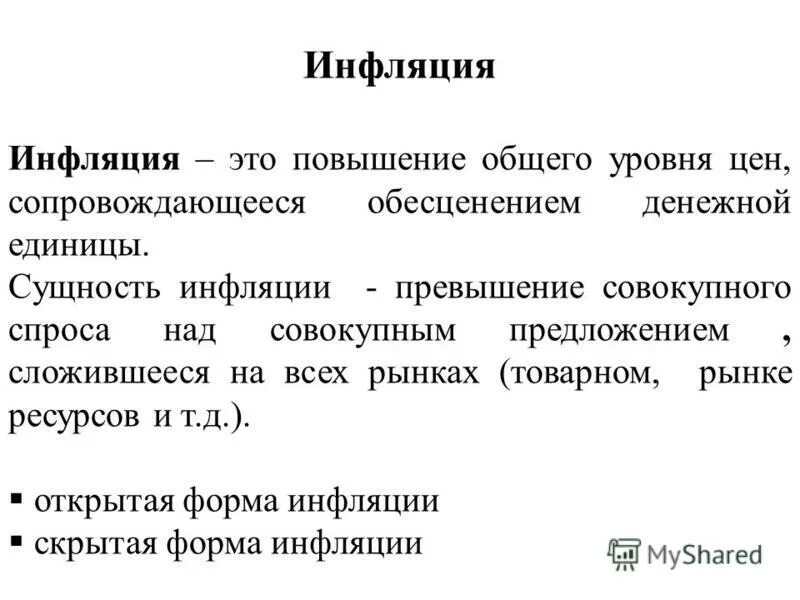 Инфляция

Инфляция – это повышение общего уровня цен, сопровождающееся обесценением денежной единицы.
Сущность инфляции - превышение совокупного спроса над совокупным предложением , сложившееся на всех рынках (товарном, рынке ресурсов и т.д.).

▪ открытая форма инфляции
▪ скрытая форма инфляции

MyShared